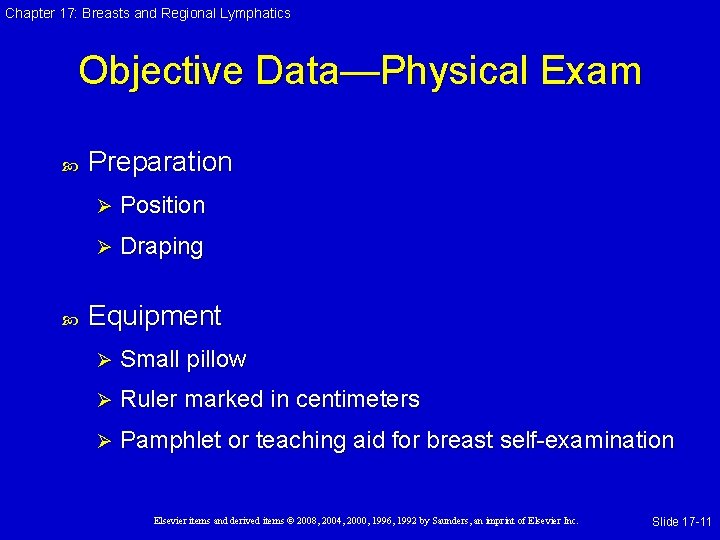 Chapter 17: Breasts and Regional Lymphatics

Objective Data—Physical Exam

Preparation

Position

Draping

Equipment

Small pillow

Ruler marked in centimeters

Pamphlet or teaching aid for breast self-examination

Elsevier items and derived items © 2008, 2004, 2000, 1996, 1992 by Saunders, an imprint of Elsevier Inc.

Slide 17-11